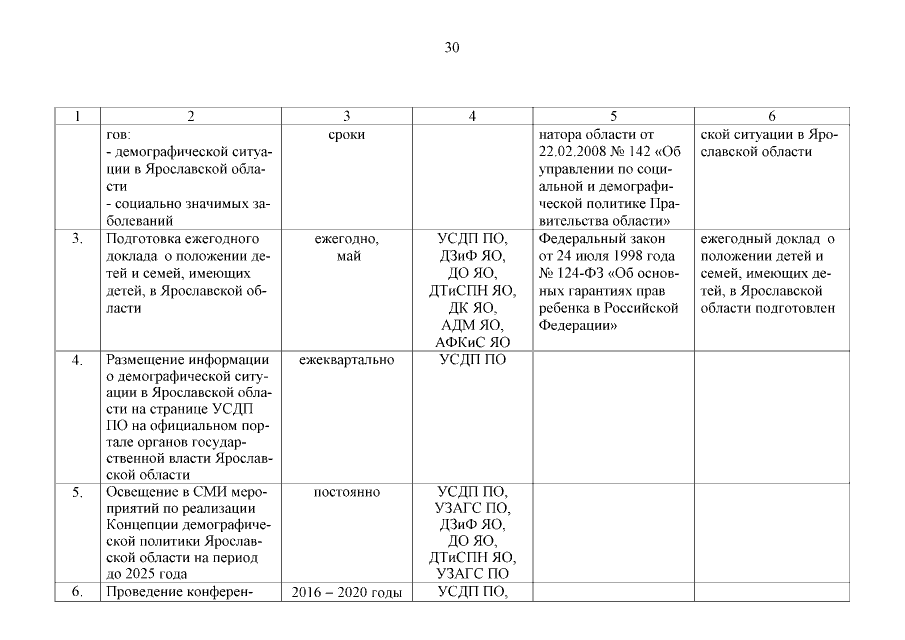 30

| 1 | 2 | 3 | 4 | 5 | 6 |
|---|---|---|---|---|---|
| | гов: - демографической ситуации в Ярославской области - социально значимых заболеваний | сроки | | натора области от 22.02.2008 № 142 «Об управлении по социальной и демографической политике Правительства области» | ской ситуации в Ярославской области |
| 3. | Подготовка ежегодного доклада о положении детей и семей, имеющих детей, в Ярославской области | ежегодно, май | УСДП ПО, ДЗиФ ЯО, ДО ЯО, ДТиСПН ЯО, ДК ЯО, АДМ ЯО, АФКиС ЯО | Федеральный закон от 24 июля 1998 года № 124-ФЗ «Об основных гарантиях прав ребенка в Российской Федерации» | ежегодный доклад о положении детей и семей, имеющих детей, в Ярославской области подготовлен |
| 4. | Размещение информации о демографической ситуации в Ярославской области на странице УСДП ПО на официальном портале органов государственной власти Ярославской области | ежеквартально | УСДП ПО | | |
| 5. | Освещение в СМИ мероприятий по реализации Концепции демографической политики Ярославской области на период до 2025 года | постоянно | УСДП ПО, УЗАГС ПО, ДЗиФ ЯО, ДО ЯО, ДТиСПН ЯО, УЗАГС ПО | | |
| 6. | Проведение конферен- | 2016 – 2020 годы | УСДП ПО, | | |